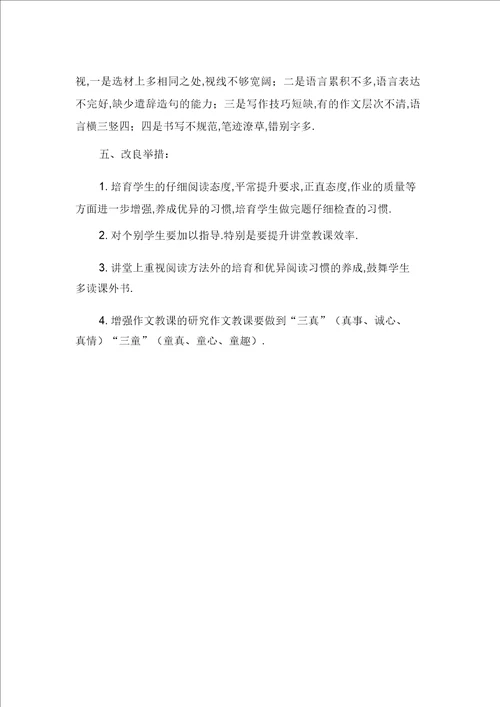 视,一是选材上多相同之处,视线不够宽阔；二是语言累积不多,语言表达不完好,缺少遣辞造句的能力；三是写作技巧短缺,有的作文层次不清,语言横三竖四；四是书写不规范,笔迹潦草,错别字多.

五、改良举措：

1. 培育学生的仔细阅读态度,平常提升要求,正直态度,作业的质量等方面进一步增强,养成优异的习惯,培育学生做完题仔细检查的习惯.

2. 对个别学生要加以指导.特别是要提升讲堂教课效率.

3. 讲堂上重视阅读方法外的培育和优异阅读习惯的养成,鼓舞学生多读课外书.

4. 增强作文教课的研究作文教课要做到“三真”（真事、诚心、真情）“三童”（童真、童心、童趣）.